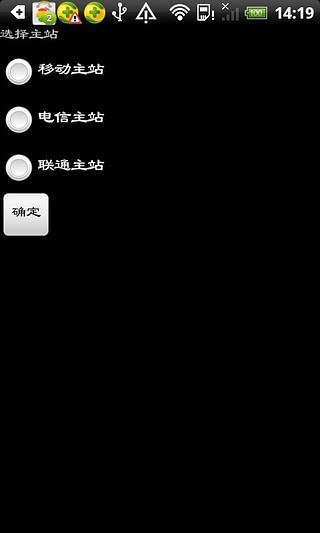 2 100 14:19

选择主站

移动主站

电信主站

联通主站

确定